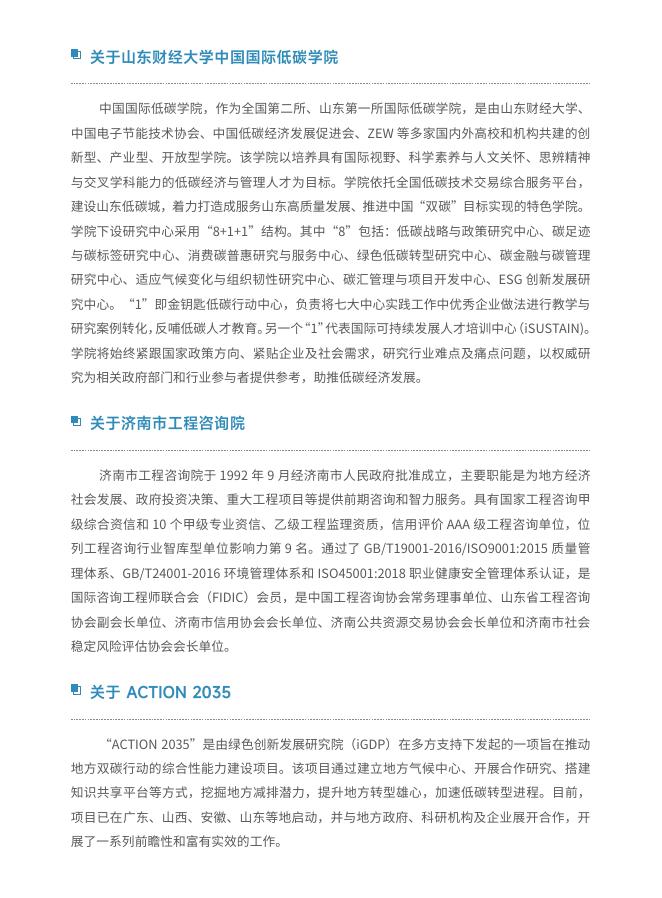 关于山东财经大学中国国际低碳学院

中国国际低碳学院，作为全国第二所、山东第一所国际低碳学院，是由山东财经大学、中国电子节能技术协会、中国低碳经济发展促进会、ZEW 等多家国内外高校和机构共建的创新型、产业型、开放型学院。该学院以培养具有国际视野、科学素养与人文关怀、思辨精神与交叉学科能力的低碳经济与管理人才为目标。学院依托全国低碳技术交易综合服务平台，建设山东低碳城，着力打造成服务山东高质量发展、推进中国“双碳”目标实现的特色学院。学院下设研究中心采用“8+1+1”结构。其中“8”包括：低碳战略与政策研究中心、碳足迹与碳标签研究中心、消费碳普惠研究与服务中心、绿色低碳转型研究中心、碳金融与碳管理研究中心、适应气候变化与组织韧性研究中心、碳汇管理与项目开发中心、ESG 创新发展研究中心。“1”即金钥匙低碳行动中心，负责将七大中心实践工作中优秀企业做法进行教学与研究案例转化，反哺低碳人才教育。另一个“1”代表国际可持续发展人才培训中心（iSUSTAIN）。学院将始终紧跟国家政策方向、紧贴企业及社会需求，研究行业难点及痛点问题，以权威研究为相关政府部门和行业参与者提供参考，助推低碳经济发展。

关于济南市工程咨询院

济南市工程咨询院于 1992 年 9 月经济南市人民政府批准成立，主要职能是为地方经济社会发展、政府投资决策、重大工程项目等提供前期咨询和智力服务。具有国家工程咨询甲级综合资信和 10 个甲级专业资信、乙级工程监理资质，信用评价 AAA 级工程咨询单位，位列工程咨询行业智库型单位影响力第 9 名。通过了 GB/T19001-2016/ISO9001:2015 质量管理体系、GB/T24001-2016 环境管理体系和 ISO45001:2018 职业健康安全管理体系认证，是国际咨询工程师联合会（FIDIC）会员，是中国工程咨询协会常务理事单位、山东省工程咨询协会副会长单位、济南市信用协会会长单位、济南公共资源交易协会会长单位和济南市社会稳定风险评估协会会长单位。

关于 ACTION 2035

“ACTION 2035”是由绿色创新发展研究院（iGDP）在多方支持下发起的一项旨在推动地方双碳行动的综合性能力建设项目。该项目通过建立地方气候中心、开展合作研究、搭建知识共享平台等方式，挖掘地方减排潜力，提升地方转型雄心，加速低碳转型进程。目前，项目已在广东、山西、安徽、山东等地启动，并与地方政府、科研机构及企业展开合作，开展了一系列前瞻性和富有实效的工作。